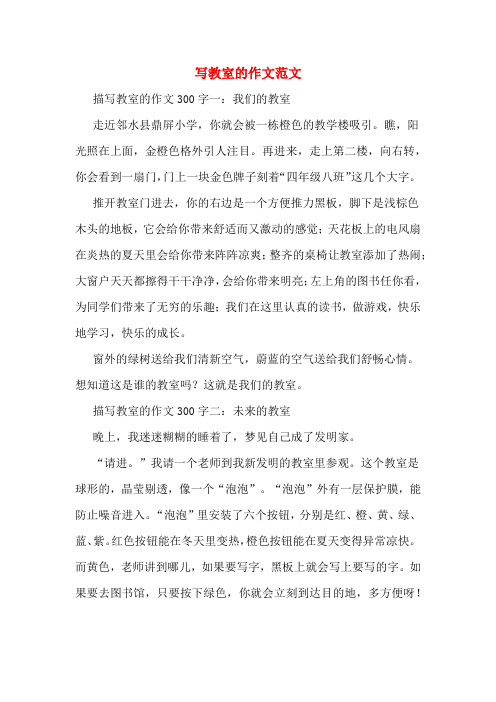 写教室的作文范文

描写教室的作文300字一：我们的教室

走近邻水县鼎屏小学，你就会被一栋橙色的教学楼吸引。瞧，阳光照在上面，金橙色格外引人注目。再进来，走上第二楼，向右转，你会看到一扇门，门上一块金色牌子刻着“四年级八班”这几个大字。

推开教室门进去，你的右边是一个方便推力黑板，脚下是浅棕色木头的地板，它会给你带来舒适而又激动的感觉；天花板上的电风扇在炎热的夏天里会给你带来阵阵凉爽；整齐的桌椅让教室添加了热闹；大窗户天天都擦得干干净净，会给你带来明亮；左上角的图书任你看，为同学们带来了无穷的乐趣；我们在这里认真的读书，做游戏，快乐地学习，快乐的成长。

窗外的绿树送给我们清新空气，蔚蓝的空气送给我们舒畅心情。想知道这是谁的教室吗？这就是我们的教室。

描写教室的作文300字二：未来的教室

晚上，我迷迷糊糊的睡着了，梦见自己成了发明家。

“请进。”我请一个老师到我新发明的教室里参观。这个教室是球形的，晶莹剔透，像一个“泡泡”。“泡泡”外有一层保护膜，能防止噪音进入。“泡泡”里安装了六个按钮，分别是红、橙、黄、绿、蓝、紫。红色按钮能在冬天里变热，橙色按钮能在夏天变得异常凉快。而黄色，老师讲到哪儿，如果要写字，黑板上就会写上要写的字。如果要去图书馆，只要按下绿色，你就会立刻到达目的地，多方便呀！